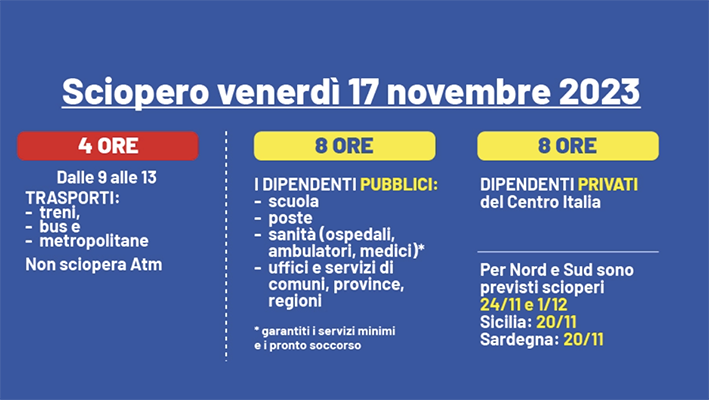 Sciopero venerdì 17 novembre 2023

4 ORE

Dalle 9 alle 13

TRASPORTI:
- treni,
- bus e
- metropolitane

Non sciopera Atm

8 ORE

I DIPENDENTI PUBBLICI:
- scuola
- poste
- sanità (ospedali, ambulatori, medici)*
- uffici e servizi di comuni, province, regioni

* garantiti i servizi minimi e i pronto soccorso

8 ORE

DIPENDENTI PRIVATI del Centro Italia

Per Nord e Sud sono previsti scioperi 24/11 e 1/12
Sicilia: 20/11
Sardegna: 20/11